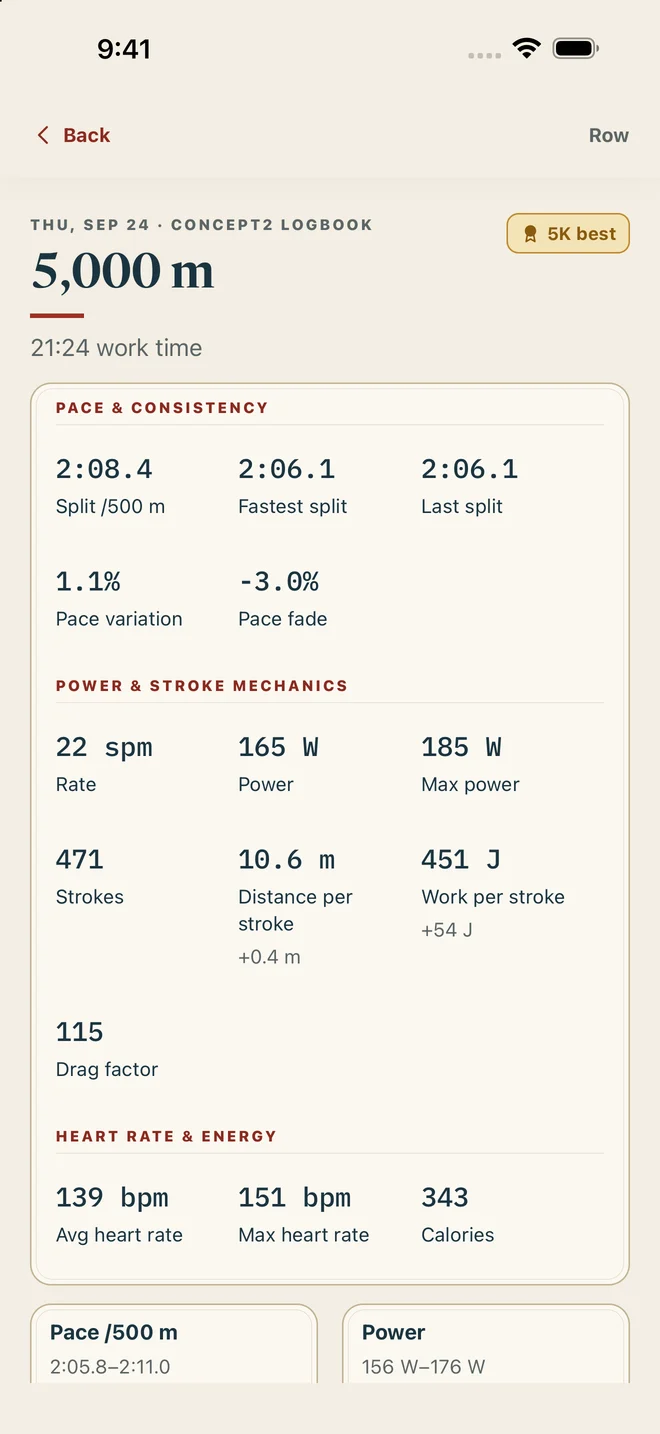 9:41

Back

Row

THU, SEP 24 · CONCEPT2 LOGBOOK

5K best

5,000 m

21:24 work time

PACE & CONSISTENCY

2:08.4
Split /500 m

2:06.1
Fastest split

2:06.1
Last split

1.1%
Pace variation

-3.0%
Pace fade

POWER & STROKE MECHANICS

22 spm
Rate

165 W
Power

185 W
Max power

471
Strokes

10.6 m
Distance per stroke
+0.4 m

451 J
Work per stroke
+54 J

115
Drag factor

HEART RATE & ENERGY

139 bpm
Avg heart rate

151 bpm
Max heart rate

343
Calories

Pace /500 m
2:05.8–2:11.0

Power
156 W–176 W